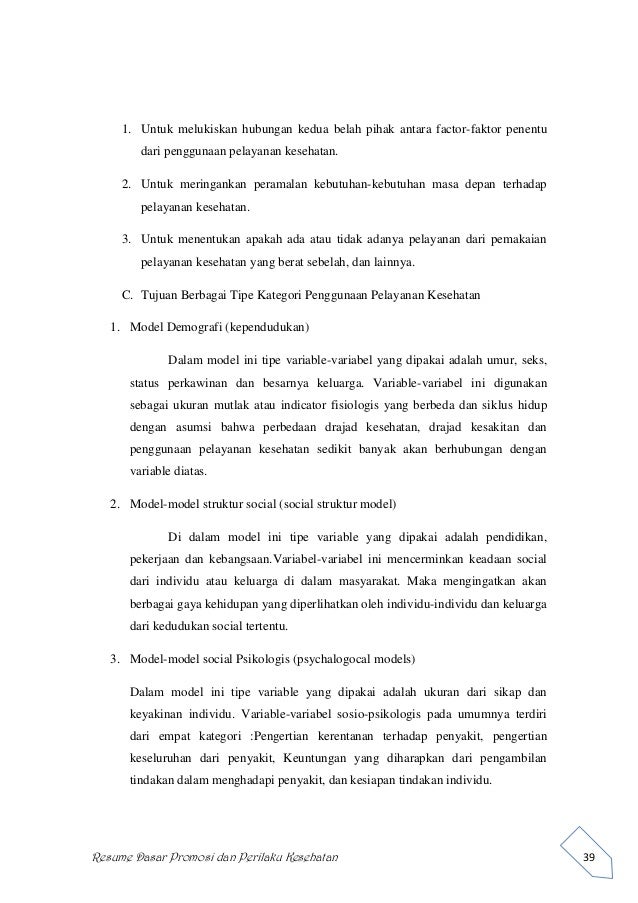 1. Untuk melukiskan hubungan kedua belah pihak antara factor-faktor penentu dari penggunaan pelayanan kesehatan.

2. Untuk meringankan peramalan kebutuhan-kebutuhan masa depan terhadap pelayanan kesehatan.

3. Untuk menentukan apakah ada atau tidak adanya pelayanan dari pemakaian pelayanan kesehatan yang berat sebelah, dan lainnya.

C. Tujuan Berbagai Tipe Kategori Penggunaan Pelayanan Kesehatan

1. Model Demografi (kependudukan)

Dalam model ini tipe variable-variabel yang dipakai adalah umur, seks, status perkawinan dan besarnya keluarga. Variable-variabel ini digunakan sebagai ukuran mutlak atau indicator fisiologis yang berbeda dan siklus hidup dengan asumsi bahwa perbedaan drajad kesehatan, drajad kesakitan dan penggunaan pelayanan kesehatan sedikit banyak akan berhubungan dengan variable diatas.

2. Model-model struktur social (social struktur model)

Di dalam model ini tipe variable yang dipakai adalah pendidikan, pekerjaan dan kebangsaan.Variabel-variabel ini mencerminkan keadaan social dari individu atau keluarga di dalam masyarakat. Maka mengingatkan akan berbagai gaya kehidupan yang diperlihatkan oleh individu-individu dan keluarga dari kedudukan social tertentu.

3. Model-model social Psikologis (psychalogocal models)

Dalam model ini tipe variable yang dipakai adalah ukuran dari sikap dan keyakinan individu. Variable-variabel sosio-psikologis pada umumnya terdiri dari empat kategori :Pengertian kerentanan terhadap penyakit, pengertian keseluruhan dari penyakit, Keuntungan yang diharapkan dari pengambilan tindakan dalam menghadapi penyakit, dan kesiapan tindakan individu.

Resume Dasar Promosi dan Perilaku Kesehatan

39